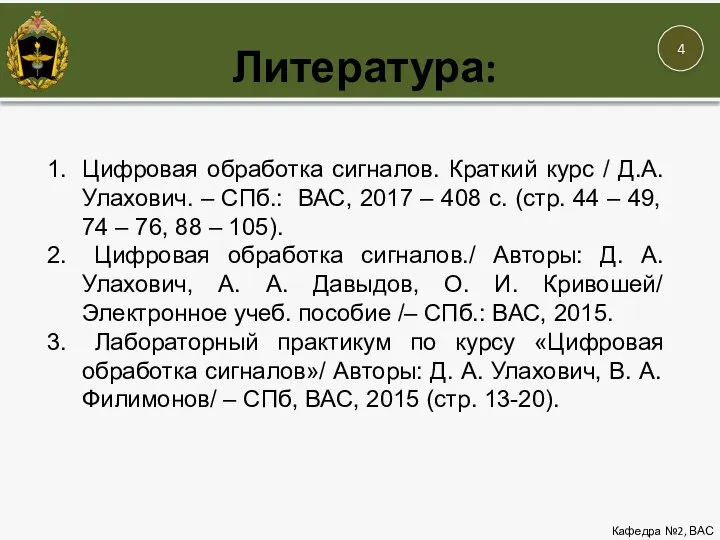 4

Литература:

1. Цифровая обработка сигналов. Краткий курс / Д.А. Улахович. – СПб.: ВАС, 2017 – 408 с. (стр. 44 – 49, 74 – 76, 88 – 105).
2. Цифровая обработка сигналов./ Авторы: Д. А. Улахович, А. А. Давыдов, О. И. Кривошей/ Электронное учеб. пособие /– СПб.: ВАС, 2015.
3. Лабораторный практикум по курсу «Цифровая обработка сигналов»/ Авторы: Д. А. Улахович, В. А. Филимонов/ – СПб, ВАС, 2015 (стр. 13-20).

Кафедра №2, ВАС